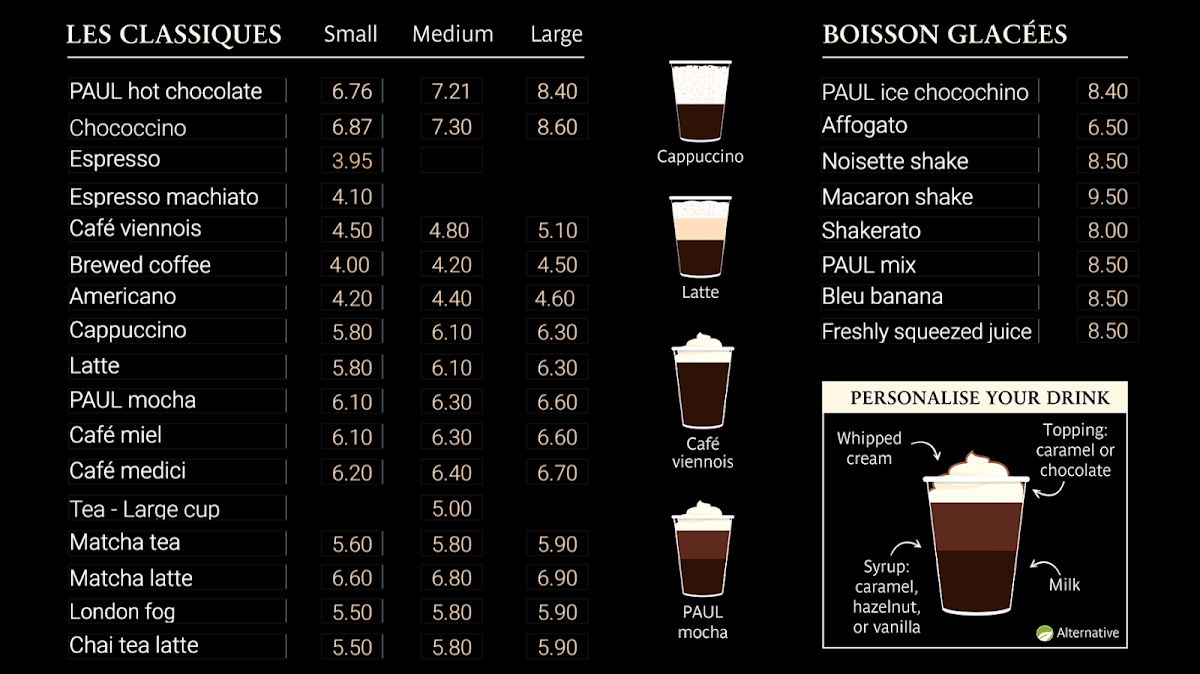 | LES CLASSIQUES | Small | Medium | Large |
|---|---|---|---|
| PAUL hot chocolate | 6.76 | 7.21 | 8.40 |
| Chococcino | 6.87 | 7.30 | 8.60 |
| Espresso | 3.95 | | |
| Espresso machiato | 4.10 | | |
| Café viennois | 4.50 | 4.80 | 5.10 |
| Brewed coffee | 4.00 | 4.20 | 4.50 |
| Americano | 4.20 | 4.40 | 4.60 |
| Cappuccino | 5.80 | 6.10 | 6.30 |
| Latte | 5.80 | 6.10 | 6.30 |
| PAUL mocha | 6.10 | 6.30 | 6.60 |
| Café miel | 6.10 | 6.30 | 6.60 |
| Café medici | 6.20 | 6.40 | 6.70 |
| Tea - Large cup | | 5.00 | |
| Matcha tea | 5.60 | 5.80 | 5.90 |
| Matcha latte | 6.60 | 6.80 | 6.90 |
| London fog | 5.50 | 5.80 | 5.90 |
| Chai tea latte | 5.50 | 5.80 | 5.90 |

Cappuccino

Latte

Café viennois

PAUL mocha

| BOISSON GLACÉES | |
|---|---|
| PAUL ice chocochino | 8.40 |
| Affogato | 6.50 |
| Noisette shake | 8.50 |
| Macaron shake | 9.50 |
| Shakerato | 8.00 |
| PAUL mix | 8.50 |
| Bleu banana | 8.50 |
| Freshly squeezed juice | 8.50 |

PERSONALISE YOUR DRINK

Whipped cream

Topping: caramel or chocolate

Syrup: caramel, hazelnut, or vanilla

Milk

Alternative